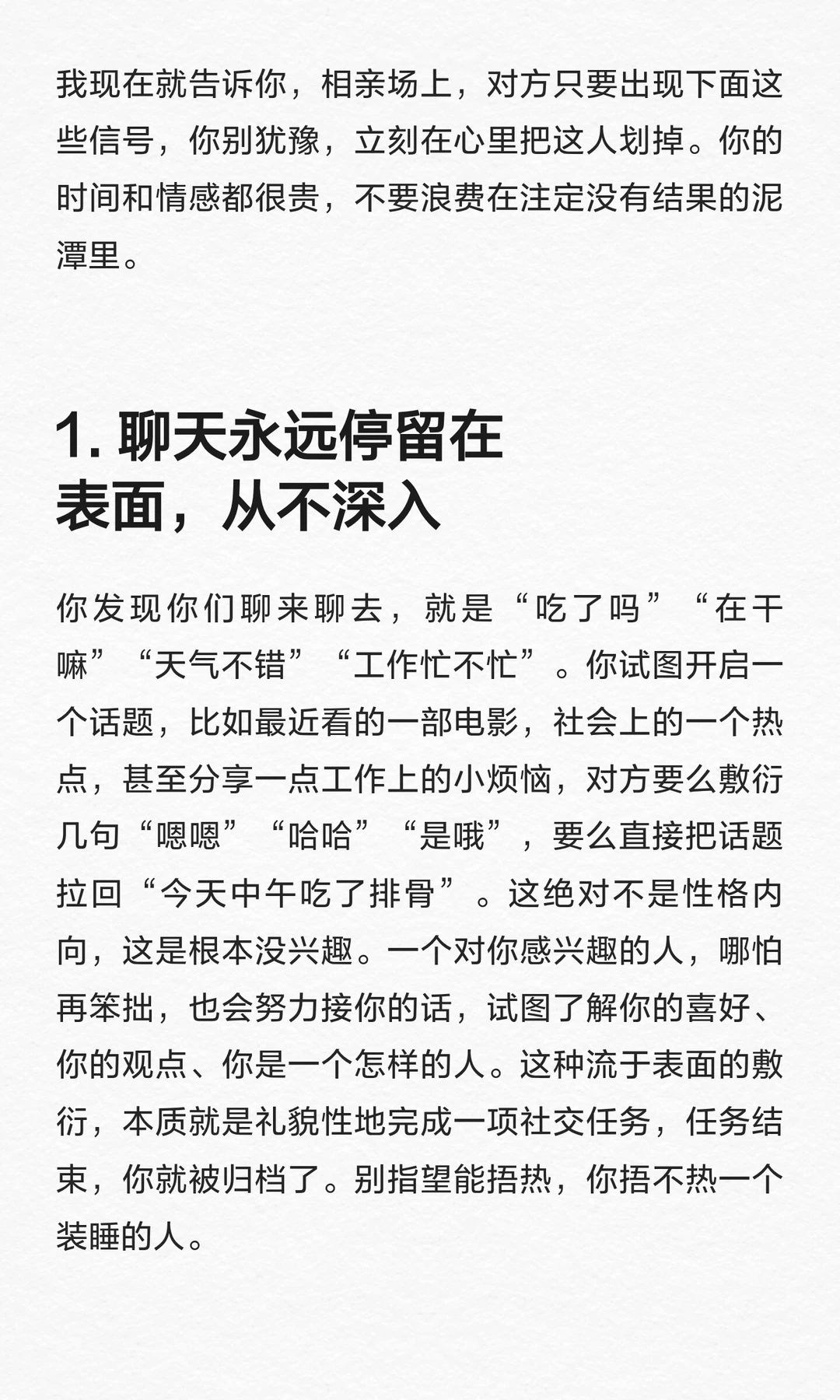 我现在就告诉你，相亲场上，对方只要出现下面这些信号，你别犹豫，立刻在心里把这人划掉。你的时间和情感都很贵，不要浪费在注定没有结果的泥潭里。

1. 聊天永远停留在表面，从不深入

你发现你们聊来聊去，就是“吃了吗”“在干嘛”“天气不错”“工作忙不忙”。你试图开启一个话题，比如最近看的一部电影，社会上的一个热点，甚至分享一点工作上的小烦恼，对方要么敷衍几句“嗯嗯”“哈哈”“是哦”，要么直接把话题拉回“今天中午吃了排骨”。这绝对不是性格内向，这是根本没兴趣。一个对你感兴趣的人，哪怕再笨拙，也会努力接你的话，试图了解你的喜好、你的观点、你是一个怎样的人。这种流于表面的敷衍，本质就是礼貌性地完成一项社交任务，任务结束，你就被归档了。别指望能捂热，你捂不热一个装睡的人。